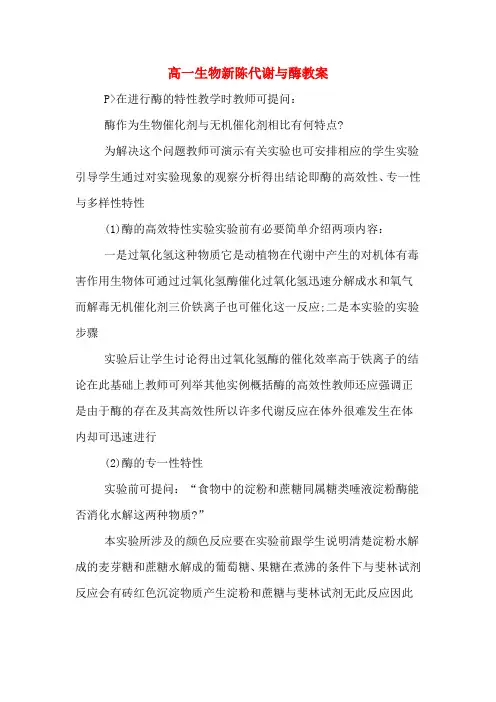 高一生物新陈代谢与酶教案

P>在进行酶的特性教学时教师可提问：

酶作为生物催化剂与无机催化剂相比有何特点?

为解决这个问题教师可演示有关实验也可安排相应的学生实验引导学生通过对实验现象的观察分析得出结论即酶的高效性、专一性与多样性特性

(1)酶的高效特性实验实验前有必要简单介绍两项内容：

一是过氧化氢这种物质它是动植物在代谢中产生的对机体有毒害作用生物体可通过过氧化氢酶催化过氧化氢迅速分解成水和氧气而解毒无机催化剂三价铁离子也可催化这一反应;二是本实验的实验步骤

实验后让学生讨论得出过氧化氢酶的催化效率高于铁离子的结论在此基础上教师可列举其他实例概括酶的高效性教师还应强调正是由于酶的存在及其高效性所以许多代谢反应在体外很难发生在体内却可迅速进行

(2)酶的专一性特性

实验前可提问：“食物中的淀粉和蔗糖同属糖类唾液淀粉酶能否消化水解这两种物质?”

本实验所涉及的颜色反应要在实验前跟学生说明清楚淀粉水解成的麦芽糖和蔗糖水解成的葡萄糖、果糖在煮沸的条件下与斐林试剂反应会有砖红色沉淀物质产生淀粉和蔗糖与斐林试剂无此反应因此